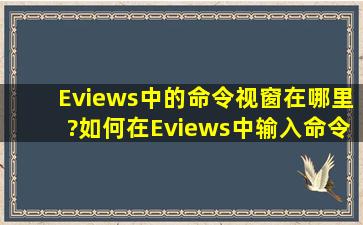 Eviews中的命令视窗在哪里?如何在Eviews中输入命令